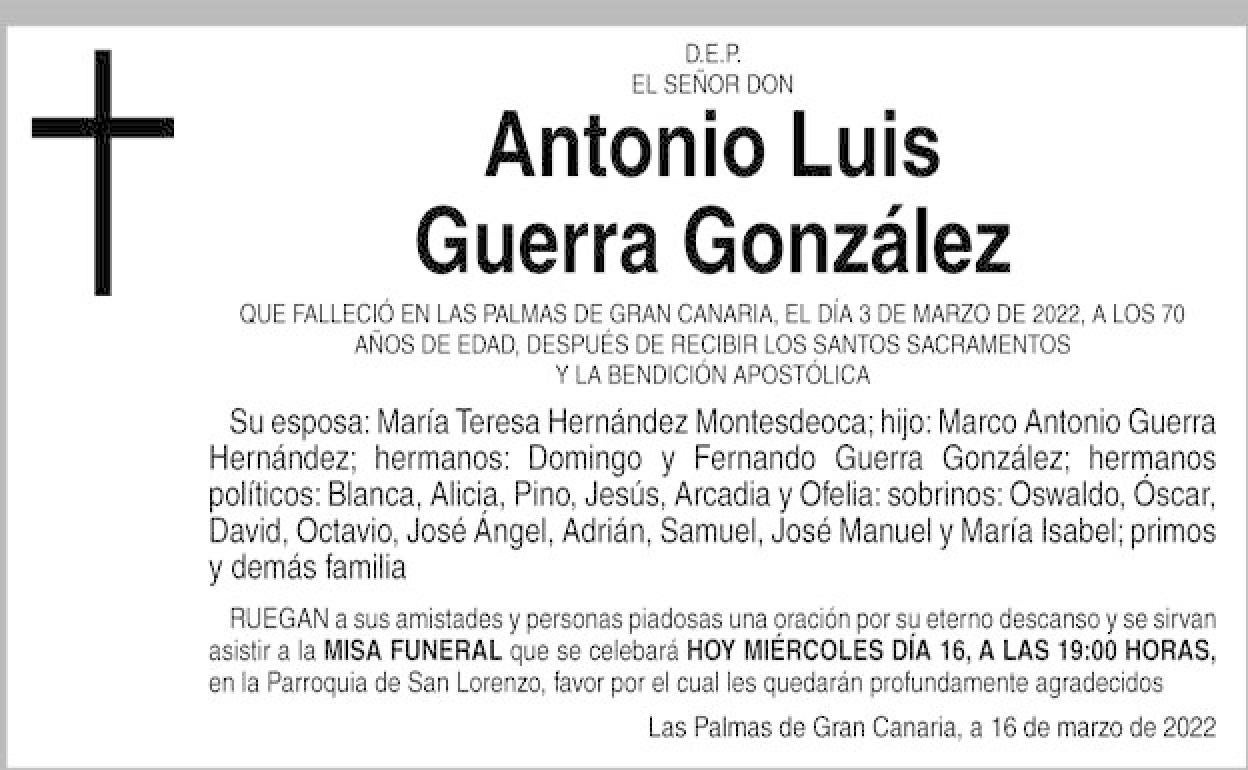 D.E.P.
EL SEÑOR DON

Antonio Luis
Guerra González

QUE FALLECIÓ EN LAS PALMAS DE GRAN CANARIA, EL DÍA 3 DE MARZO DE 2022, A LOS 70 AÑOS DE EDAD, DESPUÉS DE RECIBIR LOS SANTOS SACRAMENTOS Y LA BENDICIÓN APOSTÓLICA

Su esposa: María Teresa Hernández Montesdeoca; hijo: Marco Antonio Guerra Hernández; hermanos: Domingo y Fernando Guerra González; hermanos políticos: Blanca, Alicia, Pino, Jesús, Arcadia y Ofelia: sobrinos: Oswaldo, Óscar, David, Octavio, José Ángel, Adrián, Samuel, José Manuel y María Isabel; primos y demás familia

RUEGAN a sus amistades y personas piadosas una oración por su eterno descanso y se sirvan asistir a la MISA FUNERAL que se celebrará HOY MIÉRCOLES DÍA 16, A LAS 19:00 HORAS, en la Parroquia de San Lorenzo, favor por el cual les quedarán profundamente agradecidos

Las Palmas de Gran Canaria, a 16 de marzo de 2022